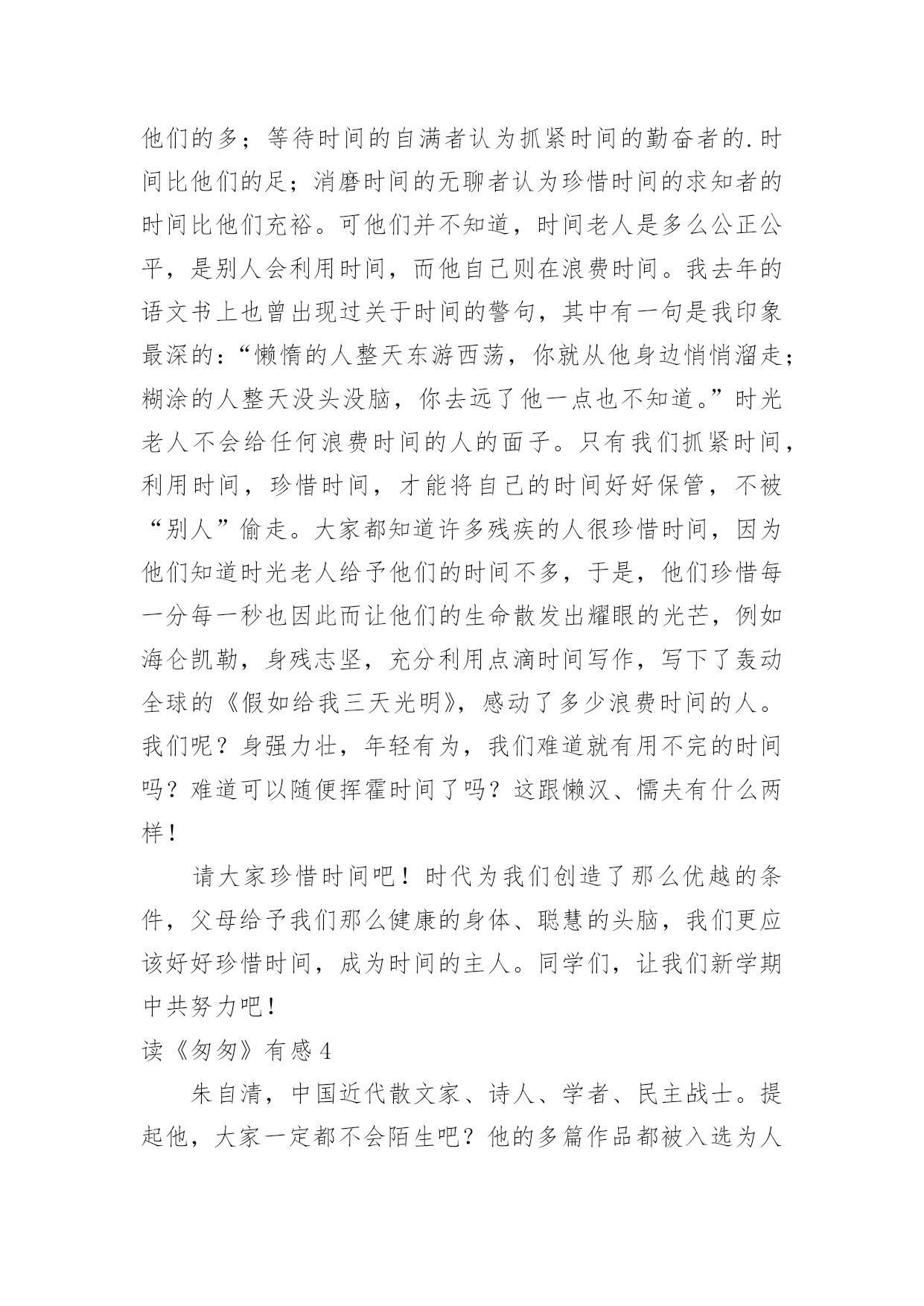 他们的多；等待时间的自满者认为抓紧时间的勤奋者的.时间比他们的足；消磨时间的无聊者认为珍惜时间的求知者的时间比他们充裕。可他们并不知道，时间老人是多么公正公平，是别人会利用时间，而他自己则在浪费时间。我去年的语文书上也曾出现过关于时间的警句，其中有一句是我印象最深的：“懒惰的人整天东游西荡，你就从他身边悄悄溜走；糊涂的人整天没头没脑，你去远了他一点也不知道。”时光老人不会给任何浪费时间的人的面子。只有我们抓紧时间，利用时间，珍惜时间，才能将自己的时间好好保管，不被“别人”偷走。大家都知道许多残疾的人很珍惜时间，因为他们知道时光老人给予他们的时间不多，于是，他们珍惜每一分每一秒也因此而让他们的生命散发出耀眼的光芒，例如海仑凯勒，身残志坚，充分利用点滴时间写作，写下了轰动全球的《假如给我三天光明》，感动了多少浪费时间的人。我们呢？身强力壮，年轻有为，我们难道就有用不完的时间吗？难道可以随便挥霍时间了吗？这跟懒汉、懦夫有什么两样！

请大家珍惜时间吧！时代为我们创造了那么优越的条件，父母给予我们那么健康的身体、聪慧的头脑，我们更应该好好珍惜时间，成为时间的主人。同学们，让我们新学期中共努力吧！

读《匆匆》有感 4

朱自清，中国近代散文家、诗人、学者、民主战士。提起他，大家一定都不会陌生吧？他的多篇作品都被入选为人